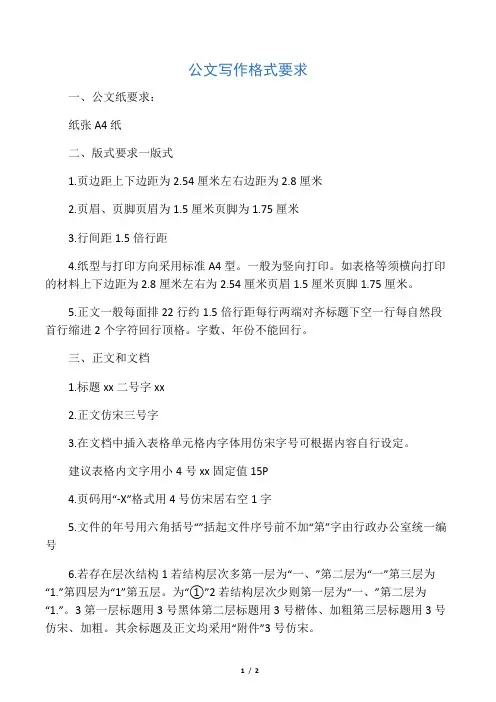 公文写作格式要求

一、公文纸要求：

纸张 A4 纸

二、版式要求一版式

1.页边距上下边距为 2.54 厘米左右边距为 2.8 厘米

2.页眉、页脚页眉为 1.5 厘米页脚为 1.75 厘米

3.行间距 1.5 倍行距

4.纸型与打印方向采用标准 A4 型。一般为竖向打印。如表格等须横向打印的材料上下边距为 2.8 厘米左右为 2.54 厘米页眉 1.5 厘米页脚 1.75 厘米。

5.正文一般每面排 22 行约 1.5 倍行距每行两端对齐标题下空一行每自然段首行缩进 2 个字符回行顶格。字数、年份不能回行。

三、正文和文档

1.标题 xx 二号字 xx

2.正文仿宋三号字

3.在文档中插入表格单元格内字体用仿宋字号可根据内容自行设定。

建议表格内文字用小 4 号 xx 固定值 15P

4.页码用“-X”格式用 4 号仿宋居右空 1 字

5.文件的年号用六角括号“”括起文件序号前不加“第”字由行政办公室统一编号

6.若存在层次结构 1 若结构层次多第一层为“一、”第二层为“一”第三层为“1.”第四层为“1”第五层。为“①”2 若结构层次少则第一层为“一、”第二层为“1.”。3 第一层标题用 3 号黑体第二层标题用 3 号楷体、加粗第三层标题用 3 号仿宋、加粗。其余标题及正文均采用“附件”3 号仿宋。

1 / 2